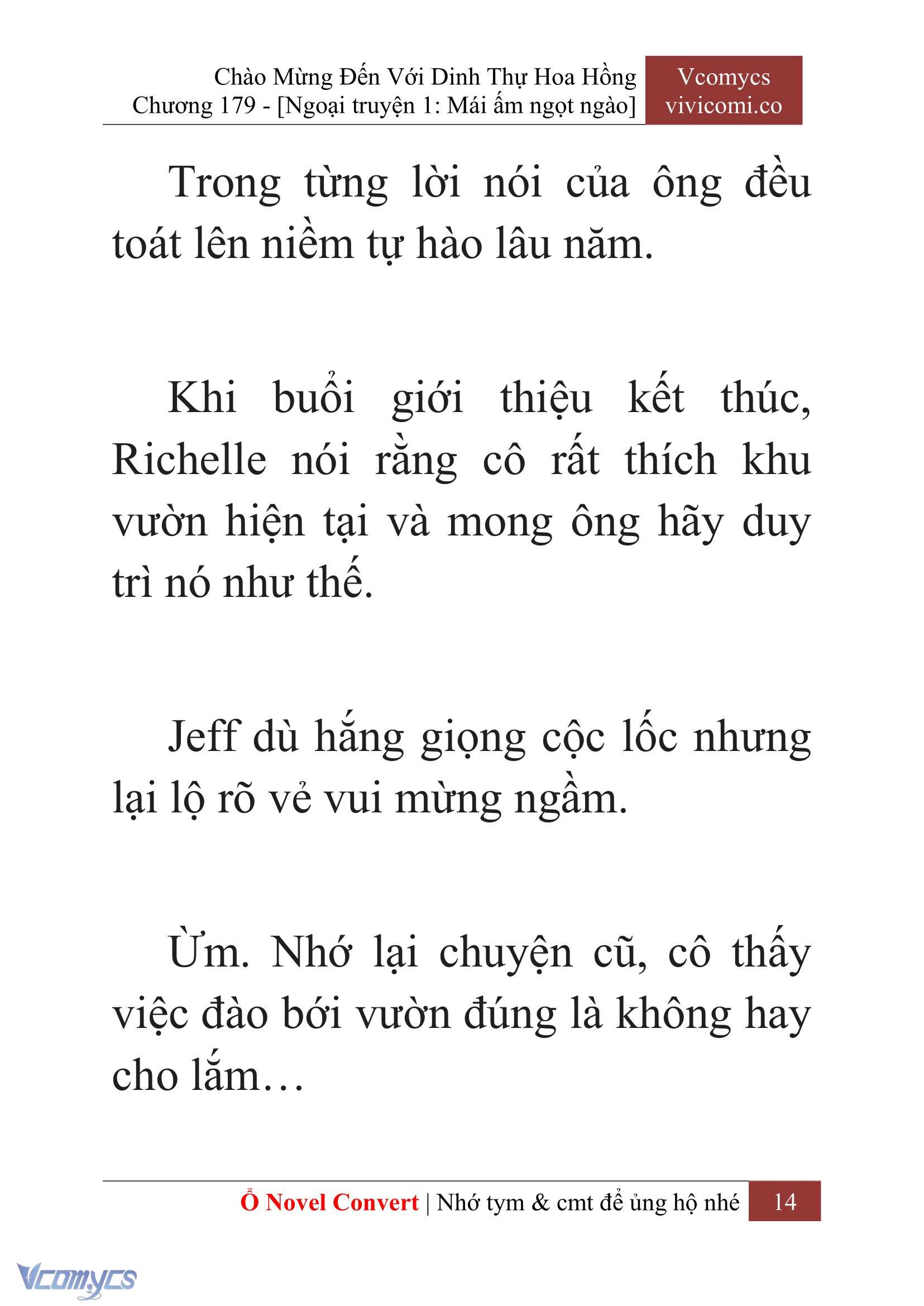 Chào Mừng Đến Với Dinh Thự Hoa Hồng
Chương 179 - [Ngoại truyện 1: Mái ấm ngọt ngào]

Vcomycs
vivicomi.co

Trong từng lời nói của ông đều toát lên niềm tự hào lâu năm.

Khi buổi giới thiệu kết thúc, Richelle nói rằng cô rất thích khu vườn hiện tại và mong ông hãy duy trì nó như thế.

Jeff dù hắng giọng cộc lốc nhưng lại lộ rõ vẻ vui mừng ngầm.

Ừm. Nhớ lại chuyện cũ, cô thấy việc đào bới vườn đúng là không hay cho lắm…

Ổ Novel Convert | Nhớ tym & cmt để ủng hộ nhé 14

Vcomycs